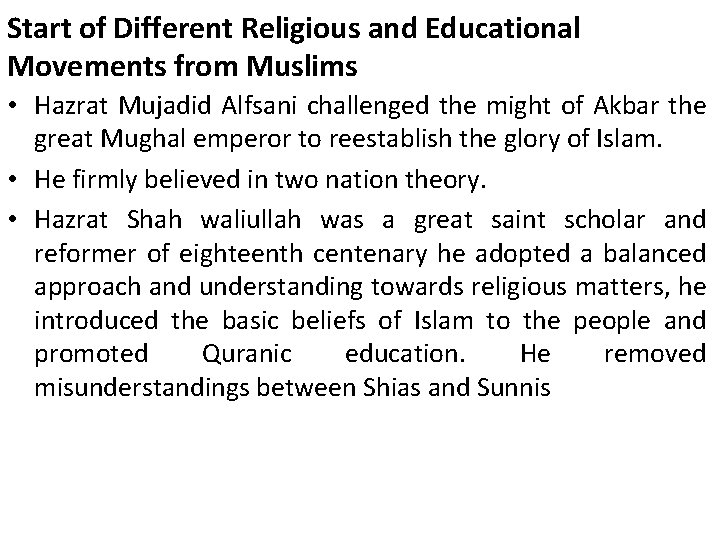 Start of Different Religious and Educational Movements from Muslims

• Hazrat Mujadid Alfsani challenged the might of Akbar the great Mughal emperor to reestablish the glory of Islam.

• He firmly believed in two nation theory.

• Hazrat Shah waliullah was a great saint scholar and reformer of eighteenth centenary he adopted a balanced approach and understanding towards religious matters, he introduced the basic beliefs of Islam to the people and promoted Quranic education. He removed misunderstandings between Shias and Sunnis